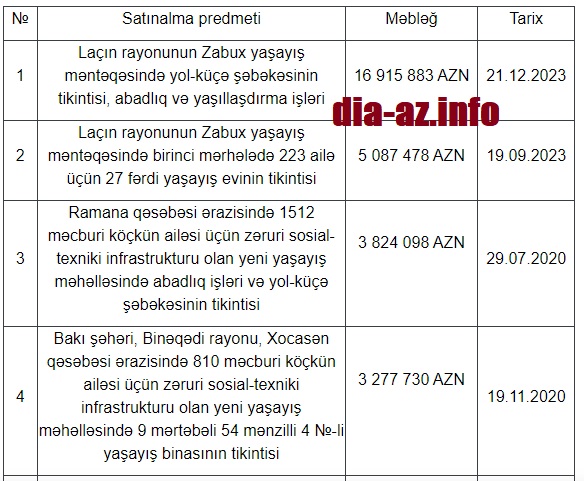 | № | Satınalma predmeti | Məbləğ | Tarix |
|---|---|---|---|
| 1 | Laçın rayonunun Zabux yaşayış məntəqəsində yol-küçə şəbəkəsinin tikintisi, abadlıq və yaşıllaşdırma işləri | 16 915 883 AZN | 21.12.2023 |
| 2 | Laçın rayonunun Zabux yaşayış məntəqəsində birinci mərhələdə 223 ailə üçün 27 fərdi yaşayış evinin tikintisi | 5 087 478 AZN | 19.09.2023 |
| 3 | Ramana qəsəbəsi ərazisində 1512 məcburi köçkün ailəsi üçün zəruri sosial-texniki infrastrukturu olan yeni yaşayış məhəlləsində abadlıq işləri və yol-küçə şəbəkəsinin tikintisi | 3 824 098 AZN | 29.07.2020 |
| 4 | Bakı şəhəri, Binəqədi rayonu, Xocasən qəsəbəsi ərazisində 810 məcburi köçkün ailəsi üçün zəruri sosial-texniki infrastrukturu olan yeni yaşayış məhəlləsində 9 mərtəbəli 54 mənzilli 4 №-li yaşayış binasının tikintisi | 3 277 730 AZN | 19.11.2020 |

dia-az.info